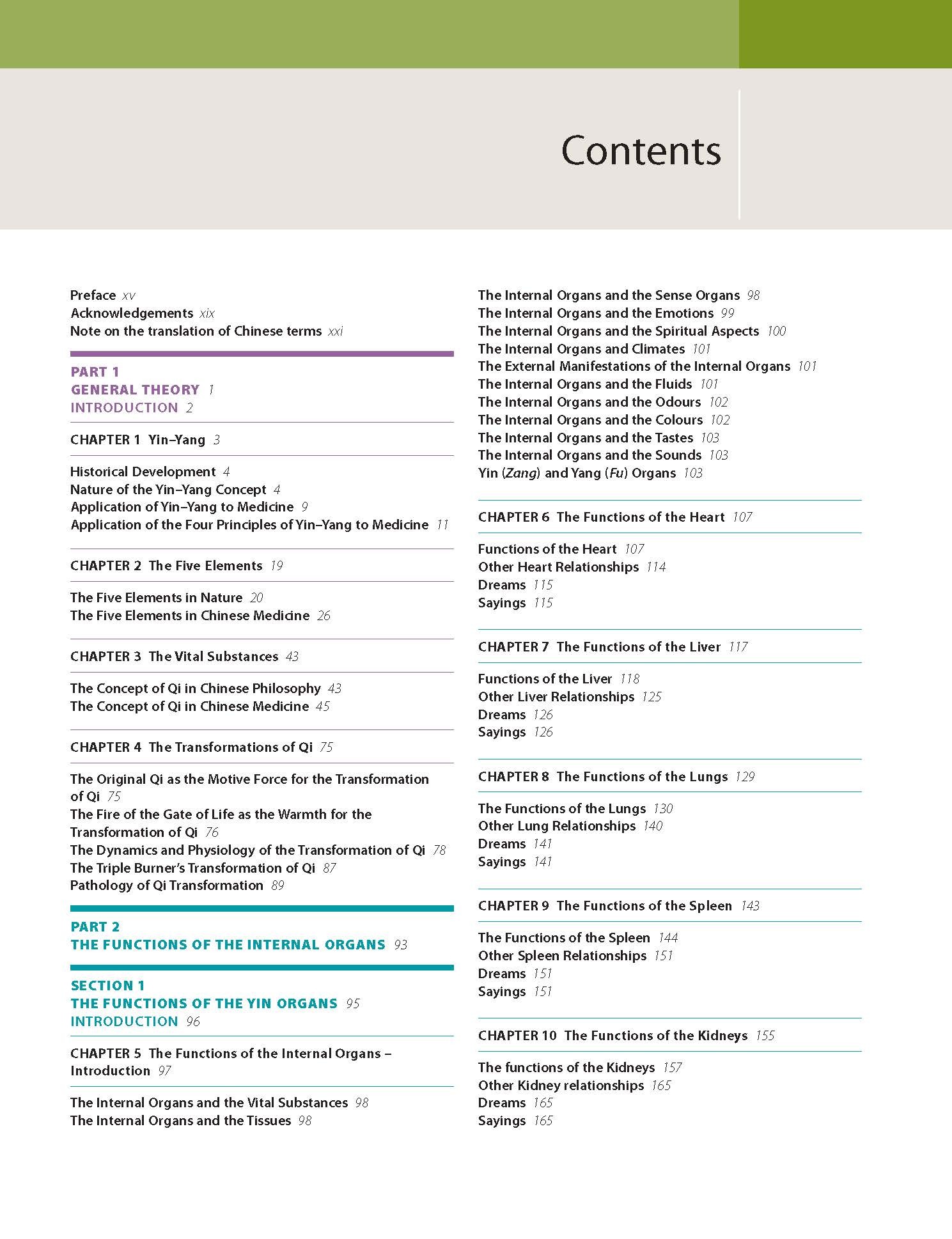 Contents

Preface xv
Acknowledgements xix
Note on the translation of Chinese terms xxi

PART 1
GENERAL THEORY 1
INTRODUCTION 2

CHAPTER 1 Yin–Yang 3

Historical Development 4
Nature of the Yin–Yang Concept 4
Application of Yin–Yang to Medicine 9
Application of the Four Principles of Yin–Yang to Medicine 11

CHAPTER 2 The Five Elements 19

The Five Elements in Nature 20
The Five Elements in Chinese Medicine 26

CHAPTER 3 The Vital Substances 43

The Concept of Qi in Chinese Philosophy 43
The Concept of Qi in Chinese Medicine 45

CHAPTER 4 The Transformations of Qi 75

The Original Qi as the Motive Force for the Transformation of Qi 75
The Fire of the Gate of Life as the Warmth for the Transformation of Qi 76
The Dynamics and Physiology of the Transformation of Qi 78
The Triple Burner's Transformation of Qi 87
Pathology of Qi Transformation 89

PART 2
THE FUNCTIONS OF THE INTERNAL ORGANS 93

SECTION 1
THE FUNCTIONS OF THE YIN ORGANS 95
INTRODUCTION 96

CHAPTER 5 The Functions of the Internal Organs – Introduction 97

The Internal Organs and the Vital Substances 98
The Internal Organs and the Tissues 98
The Internal Organs and the Sense Organs 98
The Internal Organs and the Emotions 99
The Internal Organs and the Spiritual Aspects 100
The Internal Organs and Climates 101
The External Manifestations of the Internal Organs 101
The Internal Organs and the Fluids 101
The Internal Organs and the Odours 102
The Internal Organs and the Colours 102
The Internal Organs and the Tastes 103
The Internal Organs and the Sounds 103
Yin (Zang) and Yang (Fu) Organs 103

CHAPTER 6 The Functions of the Heart 107

Functions of the Heart 107
Other Heart Relationships 114
Dreams 115
Sayings 115

CHAPTER 7 The Functions of the Liver 117

Functions of the Liver 118
Other Liver Relationships 125
Dreams 126
Sayings 126

CHAPTER 8 The Functions of the Lungs 129

The Functions of the Lungs 130
Other Lung Relationships 140
Dreams 141
Sayings 141

CHAPTER 9 The Functions of the Spleen 143

The Functions of the Spleen 144
Other Spleen Relationships 151
Dreams 151
Sayings 151

CHAPTER 10 The Functions of the Kidneys 155

The functions of the Kidneys 157
Other Kidney relationships 165
Dreams 165
Sayings 165